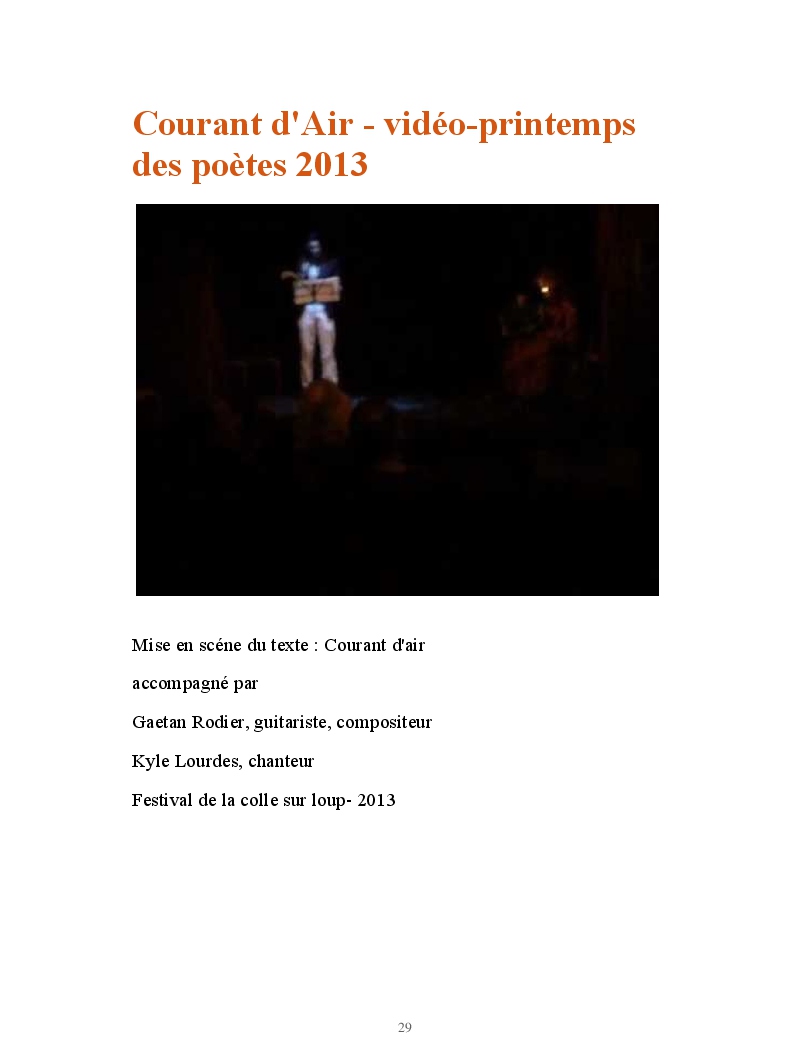 Courant d'Air - vidéo-printemps des poètes 2013

Mise en scéne du texte : Courant d'air

accompagné par

Gaetan Rodier, guitariste, compositeur

Kyle Lourdes, chanteur

Festival de la colle sur loup- 2013

29